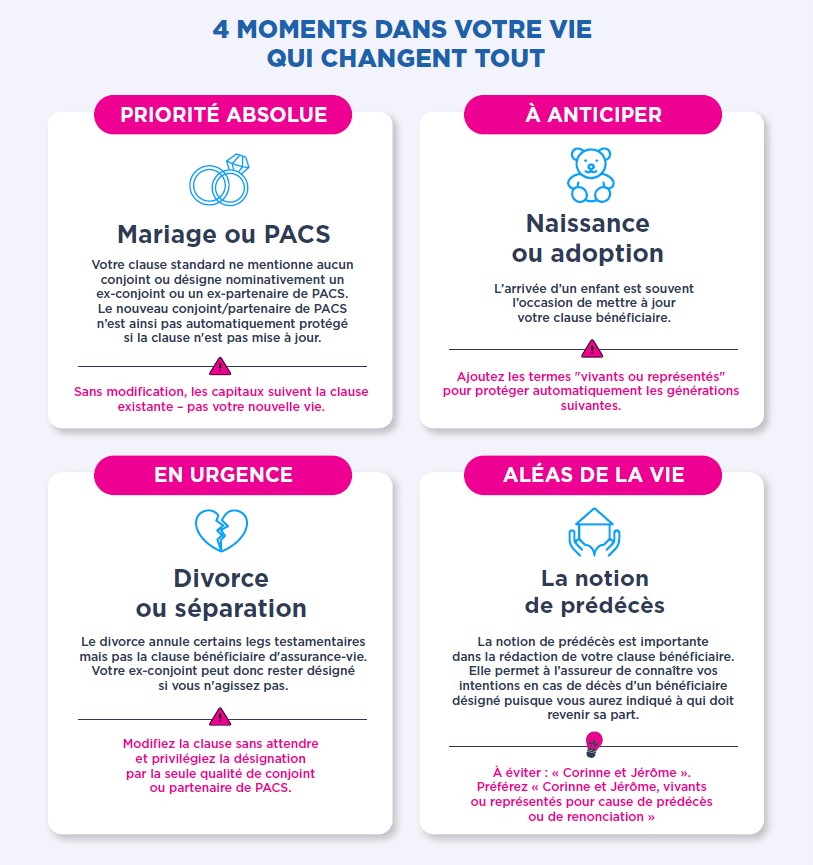 4 MOMENTS DANS VOTRE VIE QUI CHANGENT TOUT

PRIORITÉ ABSOLUE

Mariage ou PACS

Votre clause standard ne mentionne aucun conjoint ou désigne nominativement un ex-conjoint ou un ex-partenaire de PACS. Le nouveau conjoint/partenaire de PACS n'est ainsi pas automatiquement protégé si la clause n'est pas mise à jour.

Sans modification, les capitaux suivent la clause existante – pas votre nouvelle vie.

À ANTICIPER

Naissance ou adoption

L'arrivée d'un enfant est souvent l'occasion de mettre à jour votre clause bénéficiaire.

Ajoutez les termes "vivants ou représentés" pour protéger automatiquement les générations suivantes.

EN URGENCE

Divorce ou séparation

Le divorce annule certains legs testamentaires mais pas la clause bénéficiaire d'assurance-vie. Votre ex-conjoint peut donc rester désigné si vous n'agissez pas.

Modifiez la clause sans attendre et privilégiez la désignation par la seule qualité de conjoint ou partenaire de PACS.

ALÉAS DE LA VIE

La notion de prédécès

La notion de prédécès est importante dans la rédaction de votre clause bénéficiaire. Elle permet à l'assureur de connaître vos intentions en cas de décès d'un bénéficiaire désigné puisque vous aurez indiqué à qui doit revenir sa part.

À éviter : « Corinne et Jérôme ». Préférez « Corinne et Jérôme, vivants ou représentés pour cause de prédécès ou de renonciation »